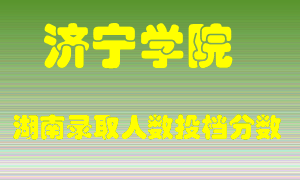 济宁学院

湖南录取人数投档分数